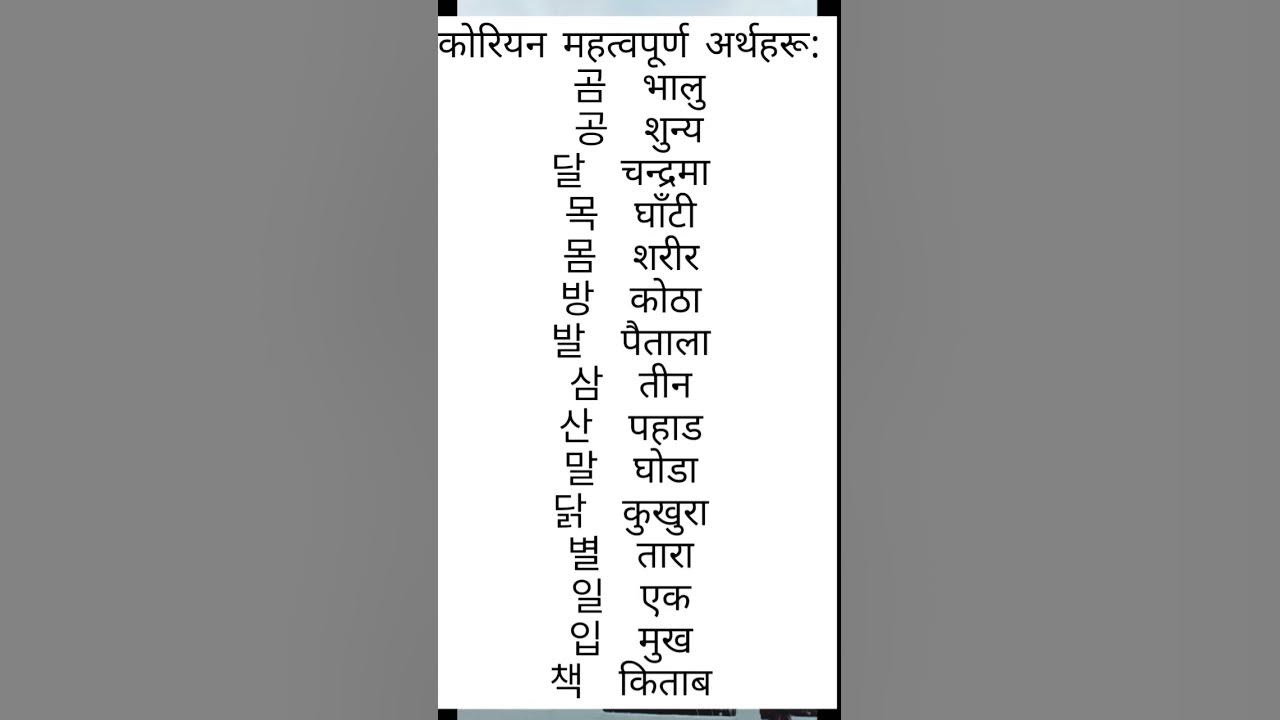 कोरियन महत्वपूर्ण अर्थहरू:
곰 भालु
공 शुन्य
달 चन्द्रमा
목 घाँटी
몸 शरीर
방 कोठा
발 पैताला
삼 तीन
산 पहाड
말 घोडा
닭 कुखुरा
별 तारा
일 एक
입 मुख
책 किताब